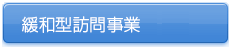 緩和型訪問事業